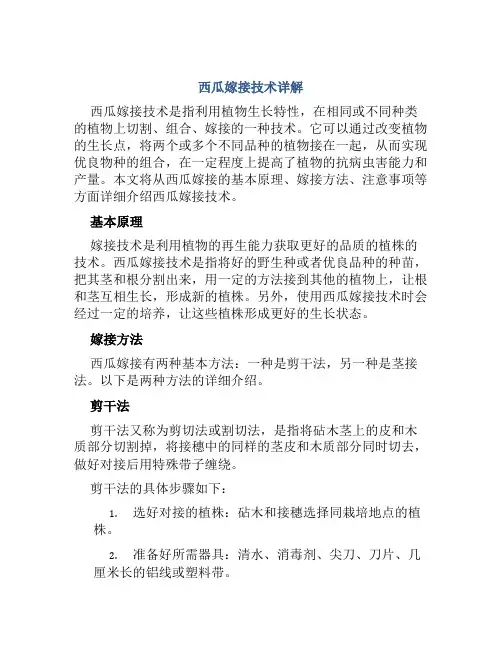 西瓜嫁接技术详解

西瓜嫁接技术是指利用植物生长特性，在相同或不同种类的植物上切割、组合、嫁接的一种技术。它可以通过改变植物的生长点，将两个或多个不同品种的植物接在一起，从而实现优良物种的组合，在一定程度上提高了植物的抗病虫害能力和产量。本文将从西瓜嫁接的基本原理、嫁接方法、注意事项等方面详细介绍西瓜嫁接技术。

基本原理

嫁接技术是利用植物的再生能力获取更好的品质的植株的技术。西瓜嫁接技术是指将好的野生种或者优良品种的种苗，把其茎和根分割出来，用一定的方法接到其他的植物上，让根和茎互相生长，形成新的植株。另外，使用西瓜嫁接技术时会经过一定的培养，让这些植株形成更好的生长状态。

嫁接方法

西瓜嫁接有两种基本方法：一种是剪干法，另一种是茎接法。以下是两种方法的详细介绍。

剪干法

剪干法又称为剪切法或割切法，是指将砧木茎上的皮和木质部分切割掉，将接穗中的同样的茎皮和木质部分同时切去，做好对接后用特殊带子缠绕。

剪干法的具体步骤如下：

1. 选好对接的植株：砧木和接穗选择同栽培地点的植株。

2. 准备好所需器具：清水、消毒剂、尖刀、刀片、几厘米长的铝线或塑料带。